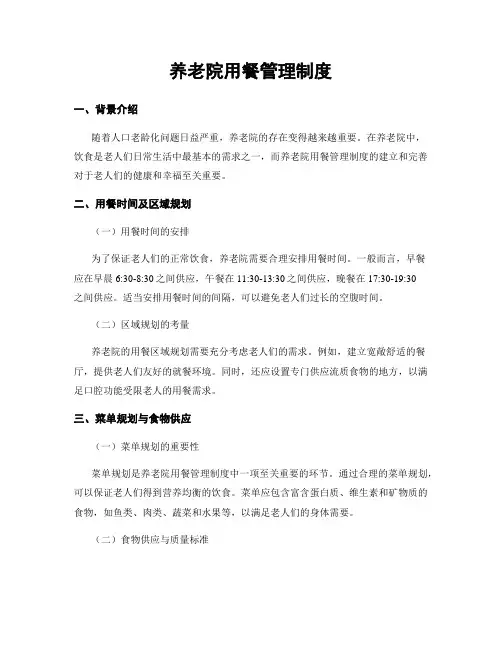 养老院用餐管理制度

一、背景介绍

随着人口老龄化问题日益严重，养老院的存在变得越来越重要。在养老院中，饮食是老人们日常生活中最基本的需求之一，而养老院用餐管理制度的建立和完善对于老人们的健康和幸福至关重要。

二、用餐时间及区域规划

（一）用餐时间的安排

为了保证老人们的正常饮食，养老院需要合理安排用餐时间。一般而言，早餐应在早晨 6:30-8:30 之间供应，午餐在 11:30-13:30 之间供应，晚餐在 17:30-19:30 之间供应。适当安排用餐时间的间隔，可以避免老人们过长的空腹时间。

（二）区域规划的考量

养老院的用餐区域规划需要充分考虑老人们的需求。例如，建立宽敞舒适的餐厅，提供老人们友好的就餐环境。同时，还应设置专门供应流质食物的地方，以满足口腔功能受限老人的用餐需求。

三、菜单规划与食物供应

（一）菜单规划的重要性

菜单规划是养老院用餐管理制度中一项至关重要的环节。通过合理的菜单规划，可以保证老人们得到营养均衡的饮食。菜单应包含富含蛋白质、维生素和矿物质的食物，如鱼类、肉类、蔬菜和水果等，以满足老人们的身体需要。

（二）食物供应与质量标准